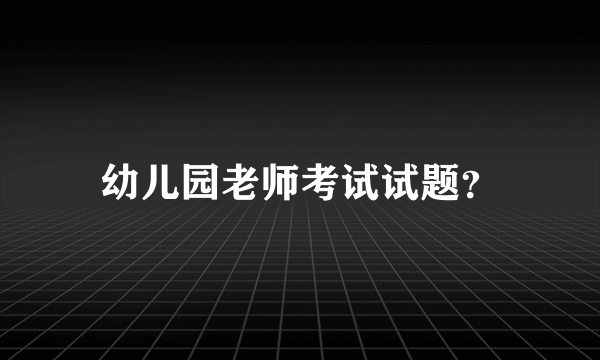 幼儿园老师考试试题?